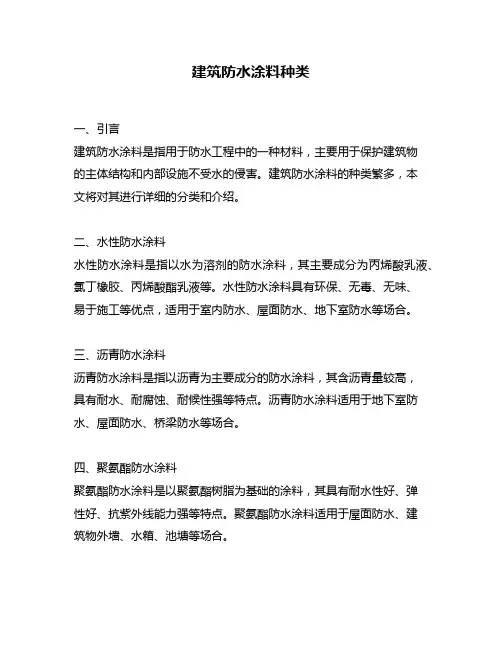 建筑防水涂料种类

一、引言
建筑防水涂料是指用于防水工程中的一种材料，主要用于保护建筑物的主体结构和内部设施不受水的侵害。建筑防水涂料的种类繁多，本文将对其进行详细的分类和介绍。

二、水性防水涂料
水性防水涂料是指以水为溶剂的防水涂料，其主要成分为丙烯酸乳液、氯丁橡胶、丙烯酸酯乳液等。水性防水涂料具有环保、无毒、无味、易于施工等优点，适用于室内防水、屋面防水、地下室防水等场合。

三、沥青防水涂料
沥青防水涂料是指以沥青为主要成分的防水涂料，其含沥青量较高，具有耐水、耐腐蚀、耐候性强等特点。沥青防水涂料适用于地下室防水、屋面防水、桥梁防水等场合。

四、聚氨酯防水涂料
聚氨酯防水涂料是以聚氨酯树脂为基础的涂料，其具有耐水性好、弹性好、抗紫外线能力强等特点。聚氨酯防水涂料适用于屋面防水、建筑物外墙、水箱、池塘等场合。